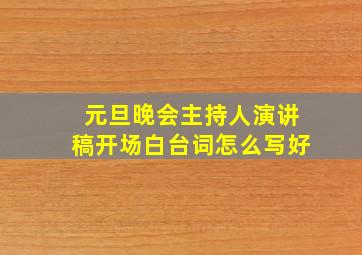 元旦晚会主持人演讲稿开场白台词怎么写好